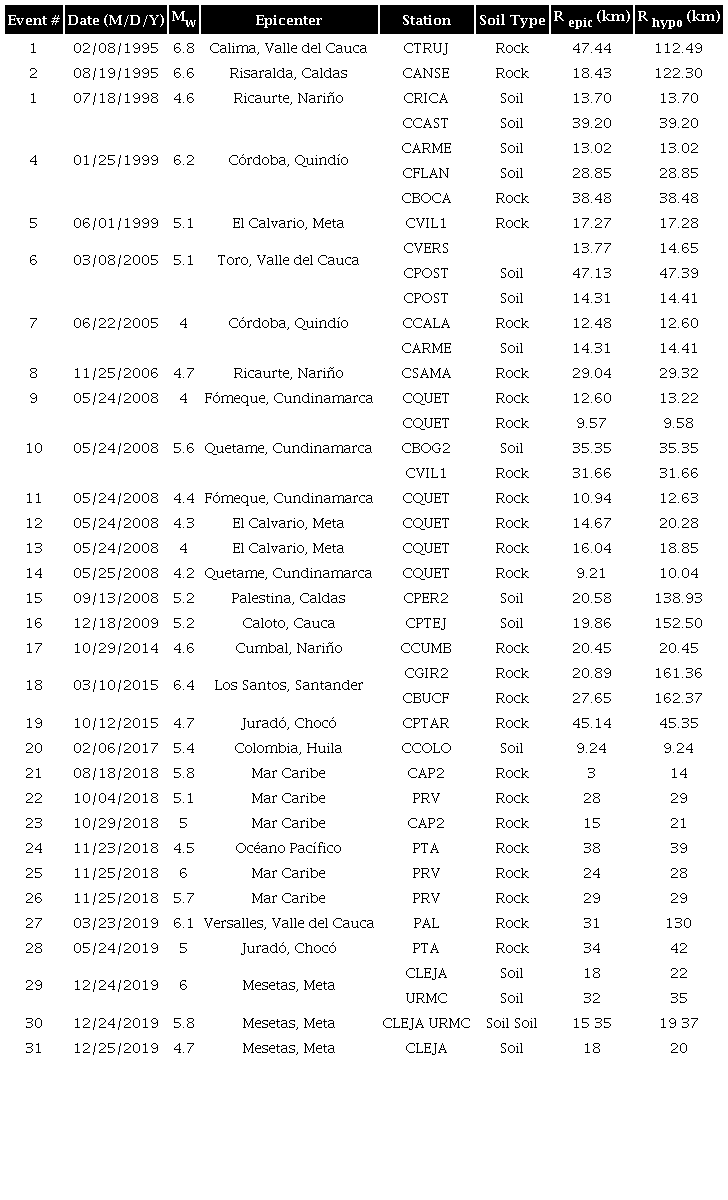 | Event # | Date (M/D/Y) | $M_w$ | Epicenter | Station | Soil Type | $R_{epic}$ (km) | $R_{hypo}$ (km) |
|---|---|---|---|---|---|---|---|
| 1 | 02/08/1995 | 6.8 | Calima, Valle del Cauca | CTRUJ | Rock | 47.44 | 112.49 |
| 2 | 08/19/1995 | 6.6 | Risaralda, Caldas | CANSE | Rock | 18.43 | 122.30 |
| 1 | 07/18/1998 | 4.6 | Ricaurte, Nariño | CRICA | Soil | 13.70 | 13.70 |
| 4 | 01/25/1999 | 6.2 | Córdoba, Quindío | CCAST | Soil | 39.20 | 39.20 |
| | | | | CARME | Soil | 13.02 | 13.02 |
| | | | | CFLAN | Soil | 28.85 | 28.85 |
| | | | | CBOCA | Rock | 38.48 | 38.48 |
| 5 | 06/01/1999 | 5.1 | El Calvario, Meta | CVIL1 | Rock | 17.27 | 17.28 |
| 6 | 03/08/2005 | 5.1 | Toro, Valle del Cauca | CVERS | | 13.77 | 14.65 |
| | | | | CPOST | Soil | 47.13 | 47.39 |
| 7 | 06/22/2005 | 4 | Córdoba, Quindío | CPOST | Soil | 14.31 | 14.41 |
| | | | | CCALA | Rock | 12.48 | 12.60 |
| | | | | CARME | Soil | 14.31 | 14.41 |
| 8 | 11/25/2006 | 4.7 | Ricaurte, Nariño | CSAMA | Rock | 29.04 | 29.32 |
| 9 | 05/24/2008 | 4 | Fómeque, Cundinamarca | CQUET | Rock | 12.60 | 13.22 |
| 10 | 05/24/2008 | 5.6 | Quetame, Cundinamarca | CQUET | Rock | 9.57 | 9.58 |
| | | | | CBOG2 | Soil | 35.35 | 35.35 |
| | | | | CVIL1 | Rock | 31.66 | 31.66 |
| 11 | 05/24/2008 | 4.4 | Fómeque, Cundinamarca | CQUET | Rock | 10.94 | 12.63 |
| 12 | 05/24/2008 | 4.3 | El Calvario, Meta | CQUET | Rock | 14.67 | 20.28 |
| 13 | 05/24/2008 | 4 | El Calvario, Meta | CQUET | Rock | 16.04 | 18.85 |
| 14 | 05/25/2008 | 4.2 | Quetame, Cundinamarca | CQUET | Rock | 9.21 | 10.04 |
| 15 | 09/13/2008 | 5.2 | Palestina, Caldas | CPER2 | Soil | 20.58 | 138.93 |
| 16 | 12/18/2009 | 5.2 | Caloto, Cauca | CPTEJ | Soil | 19.86 | 152.50 |
| 17 | 10/29/2014 | 4.6 | Cumbal, Nariño | CCUMB | Rock | 20.45 | 20.45 |
| 18 | 03/10/2015 | 6.4 | Los Santos, Santander | CGIR2 | Rock | 20.89 | 161.36 |
| | | | | CBUCF | Rock | 27.65 | 162.37 |
| 19 | 10/12/2015 | 4.7 | Juradó, Chocó | CPTAR | Rock | 45.14 | 45.35 |
| 20 | 02/06/2017 | 5.4 | Colombia, Huila | CCOLO | Soil | 9.24 | 9.24 |
| 21 | 08/18/2018 | 5.8 | Mar Caribe | CAP2 | Rock | 3 | 14 |
| 22 | 10/04/2018 | 5.1 | Mar Caribe | PRV | Rock | 28 | 29 |
| 23 | 10/29/2018 | 5 | Mar Caribe | CAP2 | Rock | 15 | 21 |
| 24 | 11/23/2018 | 4.5 | Océano Pacífico | PTA | Rock | 38 | 39 |
| 25 | 11/25/2018 | 6 | Mar Caribe | PRV | Rock | 24 | 28 |
| 26 | 11/25/2018 | 5.7 | Mar Caribe | PRV | Rock | 29 | 29 |
| 27 | 03/23/2019 | 6.1 | Versalles, Valle del Cauca | PAL | Rock | 31 | 130 |
| 28 | 05/24/2019 | 5 | Juradó, Chocó | PTA | Rock | 34 | 42 |
| 29 | 12/24/2019 | 6 | Mesetas, Meta | CLEJA | Soil | 18 | 22 |
| | | | | URMC | Soil | 32 | 35 |
| 30 | 12/24/2019 | 5.8 | Mesetas, Meta | CLEJA URMC | Soil Soil | 15 35 | 19 37 |
| 31 | 12/25/2019 | 4.7 | Mesetas, Meta | CLEJA | Soil | 18 | 20 |